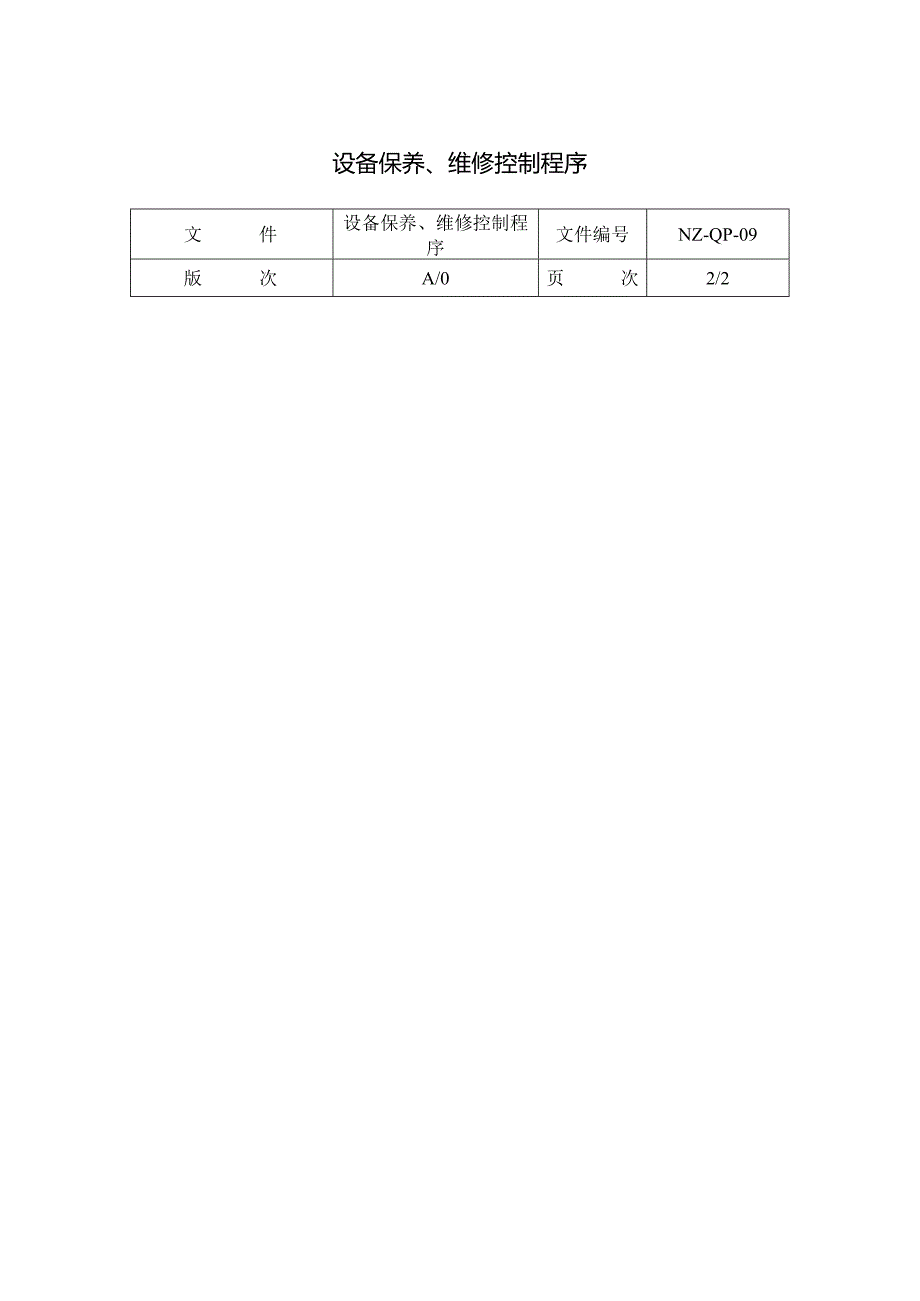 设备保养、维修控制程序

| 文　　件 | 设备保养、维修控制程序 | 文件编号 | NZ-QP-09 |
|---|---|---|---|
| 版　　次 | A/0 | 页　　次 | 2/2 |